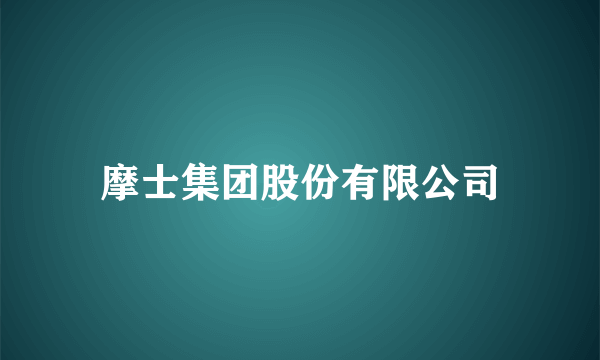 摩士集团股份有限公司